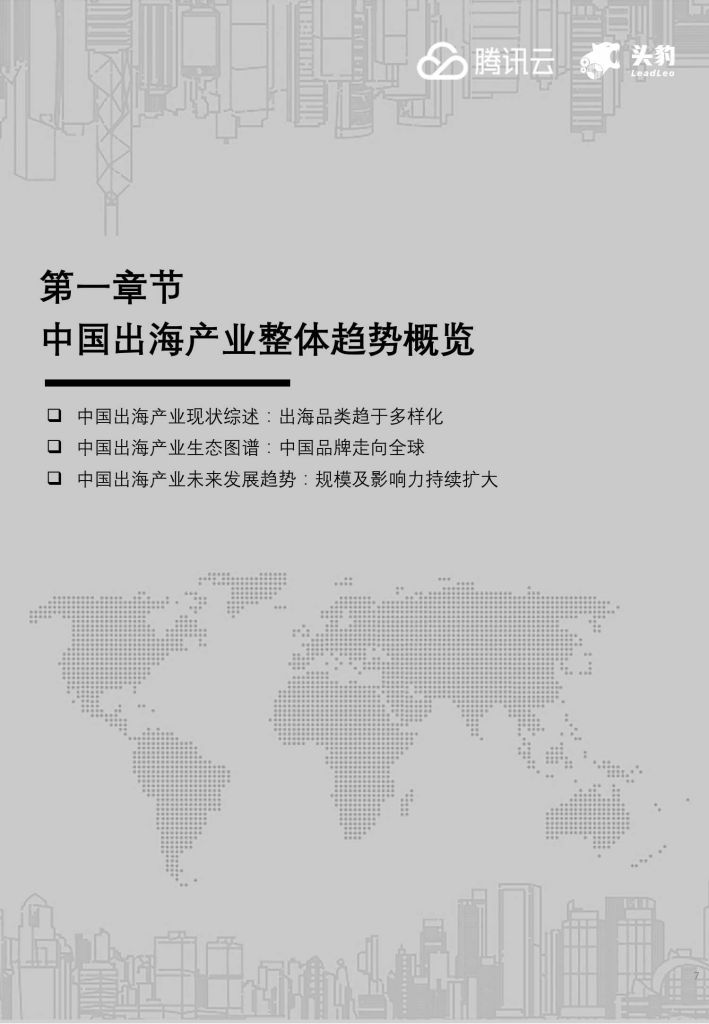 腾讯云 头豹 LeadLeo

第一章节

中国出海产业整体趋势概览

❑ 中国出海产业现状综述：出海品类趋于多样化

❑ 中国出海产业生态图谱：中国品牌走向全球

❑ 中国出海产业未来发展趋势：规模及影响力持续扩大

7